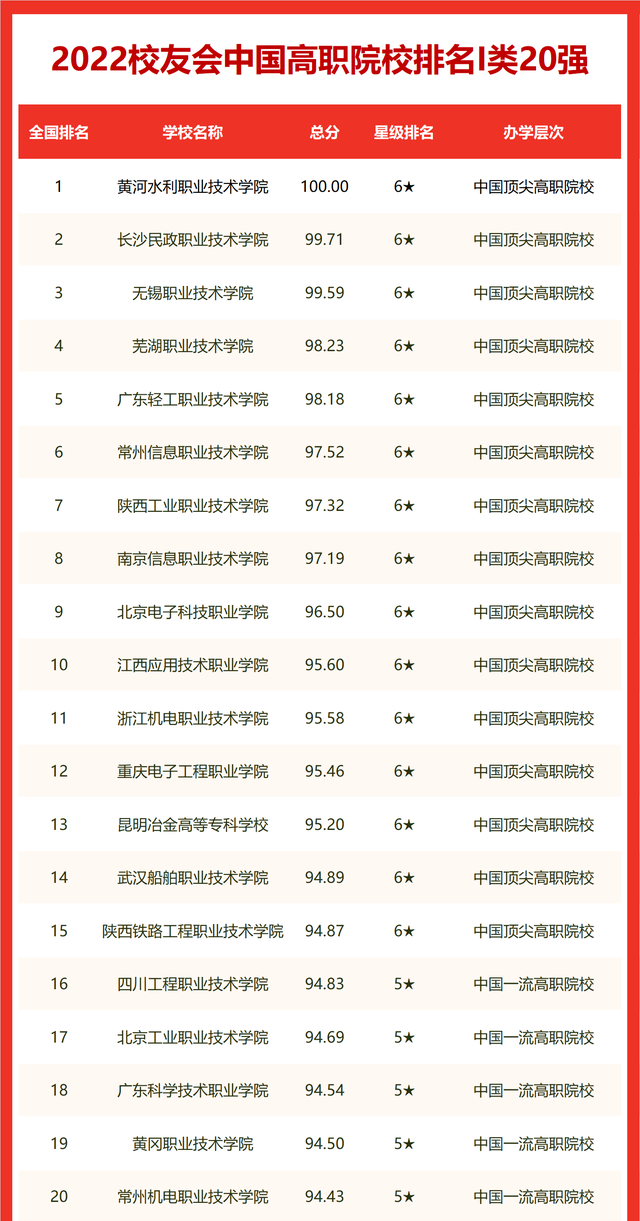 2022校友会中国高职院校排名I类20强

| 全国排名 | 学校名称 | 总分 | 星级排名 | 办学层次 |
|---|---|---|---|---|
| 1 | 黄河水利职业技术学院 | 100.00 | 6★ | 中国顶尖高职院校 |
| 2 | 长沙民政职业技术学院 | 99.71 | 6★ | 中国顶尖高职院校 |
| 3 | 无锡职业技术学院 | 99.59 | 6★ | 中国顶尖高职院校 |
| 4 | 芜湖职业技术学院 | 98.23 | 6★ | 中国顶尖高职院校 |
| 5 | 广东轻工职业技术学院 | 98.18 | 6★ | 中国顶尖高职院校 |
| 6 | 常州信息职业技术学院 | 97.52 | 6★ | 中国顶尖高职院校 |
| 7 | 陕西工业职业技术学院 | 97.32 | 6★ | 中国顶尖高职院校 |
| 8 | 南京信息职业技术学院 | 97.19 | 6★ | 中国顶尖高职院校 |
| 9 | 北京电子科技职业学院 | 96.50 | 6★ | 中国顶尖高职院校 |
| 10 | 江西应用技术职业学院 | 95.60 | 6★ | 中国顶尖高职院校 |
| 11 | 浙江机电职业技术学院 | 95.58 | 6★ | 中国顶尖高职院校 |
| 12 | 重庆电子工程职业学院 | 95.46 | 6★ | 中国顶尖高职院校 |
| 13 | 昆明冶金高等专科学校 | 95.20 | 6★ | 中国顶尖高职院校 |
| 14 | 武汉船舶职业技术学院 | 94.89 | 6★ | 中国顶尖高职院校 |
| 15 | 陕西铁路工程职业技术学院 | 94.87 | 6★ | 中国顶尖高职院校 |
| 16 | 四川工程职业技术学院 | 94.83 | 5★ | 中国一流高职院校 |
| 17 | 北京工业职业技术学院 | 94.69 | 5★ | 中国一流高职院校 |
| 18 | 广东科学技术职业学院 | 94.54 | 5★ | 中国一流高职院校 |
| 19 | 黄冈职业技术学院 | 94.50 | 5★ | 中国一流高职院校 |
| 20 | 常州机电职业技术学院 | 94.43 | 5★ | 中国一流高职院校 |